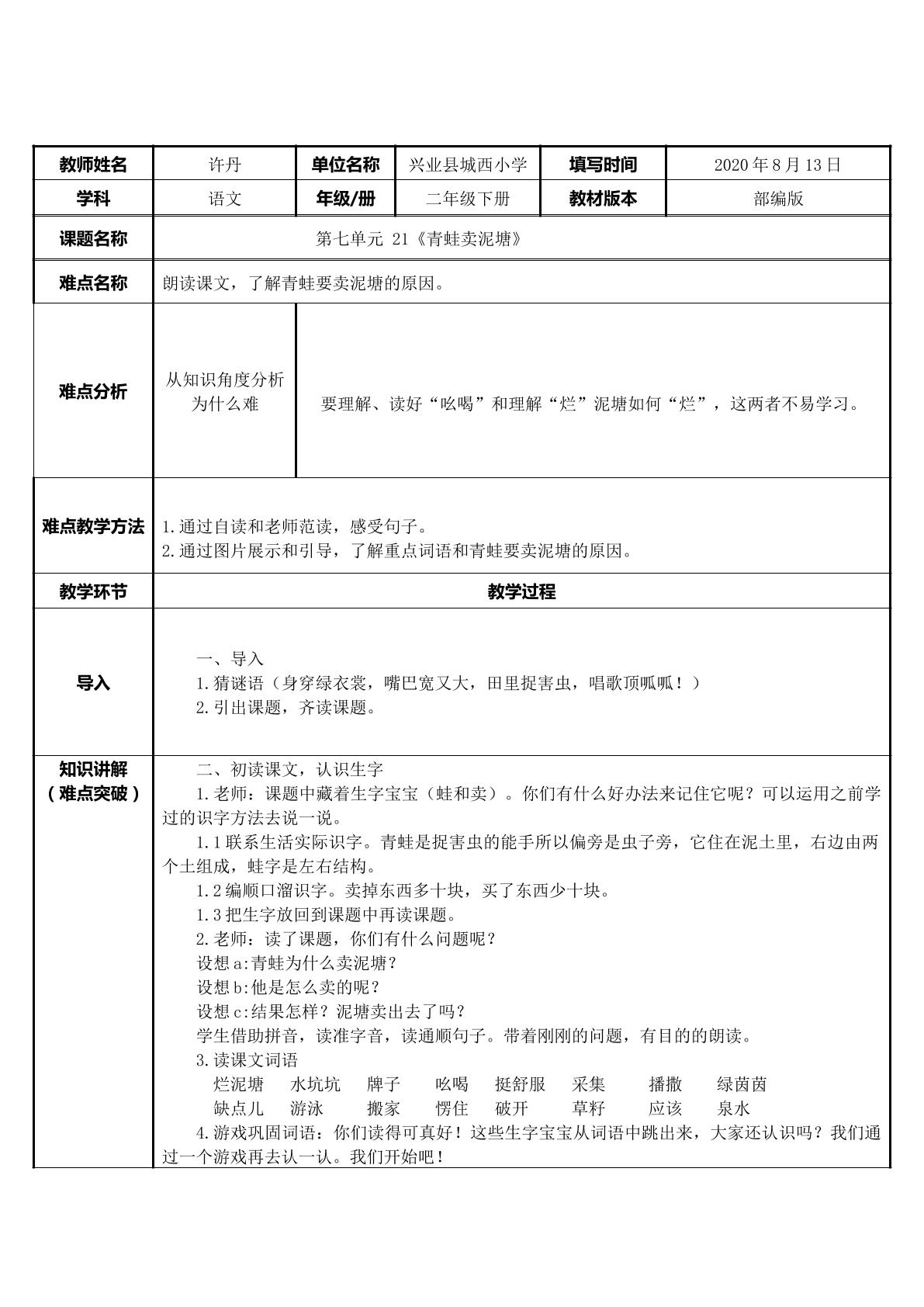 | 教师姓名 | 许丹 | 单位名称 | 兴业县城西小学 | 填写时间 | 2020年8月13日 |
|---|---|---|---|---|---|
| 学科 | 语文 | 年级/册 | 二年级下册 | 教材版本 | 部编版 |
| 课题名称 | 第七单元 21《青蛙卖泥塘》 | | | | |
| 难点名称 | 朗读课文，了解青蛙要卖泥塘的原因。 | | | | |
| 难点分析 | 从知识角度分析为什么难 | 要理解、读好“吆喝”和理解“烂”泥塘如何“烂”，这两者不易学习。 | | | |
| 难点教学方法 | 1.通过自读和老师范读，感受句子。 2.通过图片展示和引导，了解重点词语和青蛙要卖泥塘的原因。 | | | | |
| 教学环节 | 教学过程 | | | | |
| 导入 | 一、导入 1.猜谜语（身穿绿衣裳，嘴巴宽又大，田里捉害虫，唱歌顶呱呱！） 2.引出课题，齐读课题。 | | | | |
| 知识讲解（难点突破） | 二、初读课文，认识生字 1.老师：课题中藏着生字宝宝（蛙和卖）。你们有什么好办法来记住它呢？可以运用之前学过的识字方法去说一说。 1.1联系生活实际识字。青蛙是捉害虫的能手所以偏旁是虫子旁，它住在泥土里，右边由两个土组成，蛙字是左右结构。 1.2编顺口溜识字。卖掉东西多十块，买了东西少十块。 1.3把生字放回到课题中再读课题。 2.老师：读了课题，你们有什么问题呢？ 设想a:青蛙为什么卖泥塘？ 设想b:他是怎么卖的呢？ 设想c:结果怎样？泥塘卖出去了吗？ 学生借助拼音，读准字音，读通顺句子。带着刚刚的问题，有目的的朗读。 3.读课文词语 烂泥塘 水坑坑 牌子 吆喝 挺舒服 采集 播撒 绿茵茵 缺点儿 游泳 搬家 愣住 破开 草籽 应该 泉水 4.游戏巩固词语：你们读得可真好！这些生字宝宝从词语中跳出来，大家还认识吗？我们通过一个游戏再去认一认。我们开始吧！ | | | | |